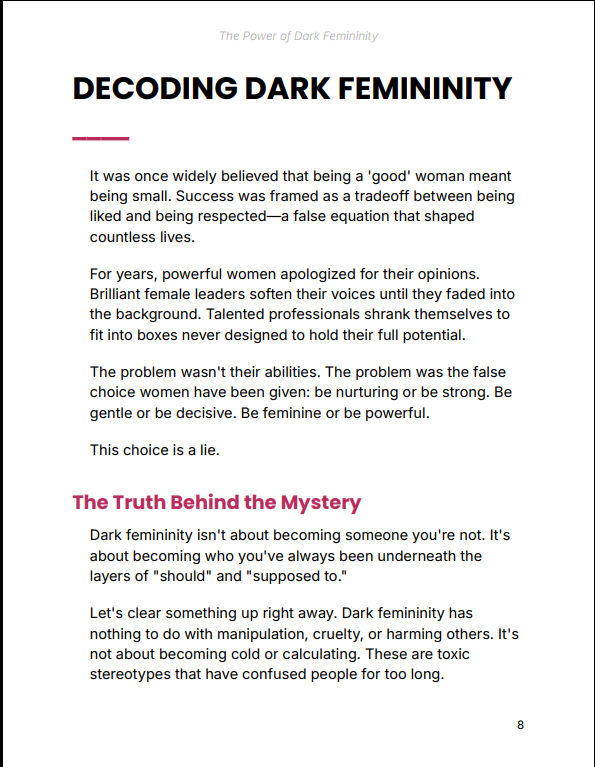 The Power of Dark Femininity

DECODING DARK FEMININITY

It was once widely believed that being a 'good' woman meant being small. Success was framed as a tradeoff between being liked and being respected—a false equation that shaped countless lives.

For years, powerful women apologized for their opinions. Brilliant female leaders soften their voices until they faded into the background. Talented professionals shrank themselves to fit into boxes never designed to hold their full potential.

The problem wasn't their abilities. The problem was the false choice women have been given: be nurturing or be strong. Be gentle or be decisive. Be feminine or be powerful.

This choice is a lie.

The Truth Behind the Mystery

Dark femininity isn't about becoming someone you're not. It's about becoming who you've always been underneath the layers of "should" and "supposed to."

Let's clear something up right away. Dark femininity has nothing to do with manipulation, cruelty, or harming others. It's not about becoming cold or calculating. These are toxic stereotypes that have confused people for too long.

8